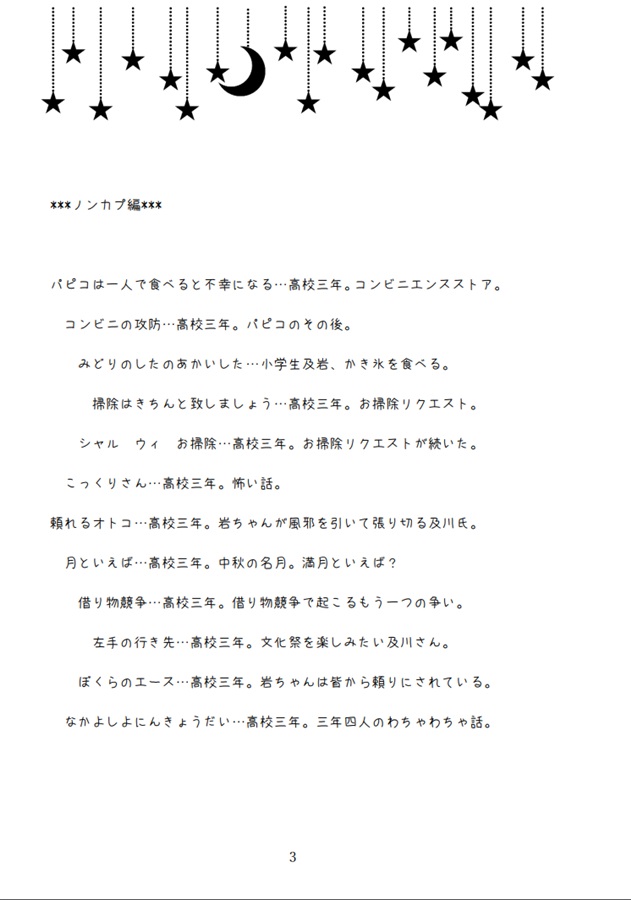 ***ノンカプ編***

パピコは一人で食べると不幸になる…高校三年。コンビニエンスストア。

コンビニの攻防…高校三年。パピコのその後。

みどりのしたのあかいした…小学生及岩、かき氷を食べる。

掃除はきちんと致しましょう…高校三年。お掃除リクエスト。

シャル　ウィ　お掃除…高校三年。お掃除リクエストが続いた。

こっくりさん…高校三年。怖い話。

頼れるオトコ…高校三年。岩ちゃんが風邪を引いて張り切る及川氏。

月といえば…高校三年。中秋の名月。満月といえば？

借り物競争…高校三年。借り物競争で起こるもう一つの争い。

左手の行き先…高校三年。文化祭を楽しみたい及川さん。

ぼくらのエース…高校三年。岩ちゃんは皆から頼りにされている。

なかよしよにんきょうだい…高校三年。三年四人のわちゃわちゃ話。

3